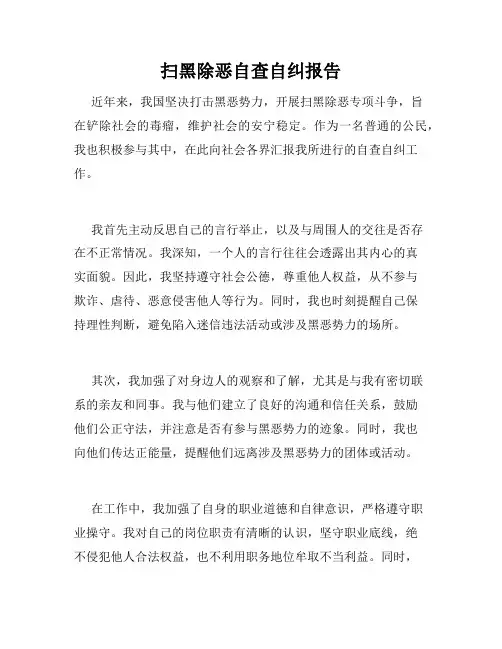 扫黑除恶自查自纠报告

近年来，我国坚决打击黑恶势力，开展扫黑除恶专项斗争，旨在铲除社会的毒瘤，维护社会的安宁稳定。作为一名普通的公民，我也积极参与其中，在此向社会各界汇报我所进行的自查自纠工作。

我首先主动反思自己的言行举止，以及与周围人的交往是否存在不正常情况。我深知，一个人的言行往往会透露出其内心的真实面貌。因此，我坚持遵守社会公德，尊重他人权益，从不参与欺诈、虐待、恶意侵害他人等行为。同时，我也时刻提醒自己保持理性判断，避免陷入迷信违法活动或涉及黑恶势力的场所。

其次，我加强了对身边人的观察和了解，尤其是与我有密切联系的亲友和同事。我与他们建立了良好的沟通和信任关系，鼓励他们公正守法，并注意是否有参与黑恶势力的迹象。同时，我也向他们传达正能量，提醒他们远离涉及黑恶势力的团体或活动。

在工作中，我加强了自身的职业道德和自律意识，严格遵守职业操守。我对自己的岗位职责有清晰的认识，坚守职业底线，绝不侵犯他人合法权益，也不利用职务地位牟取不当利益。同时，